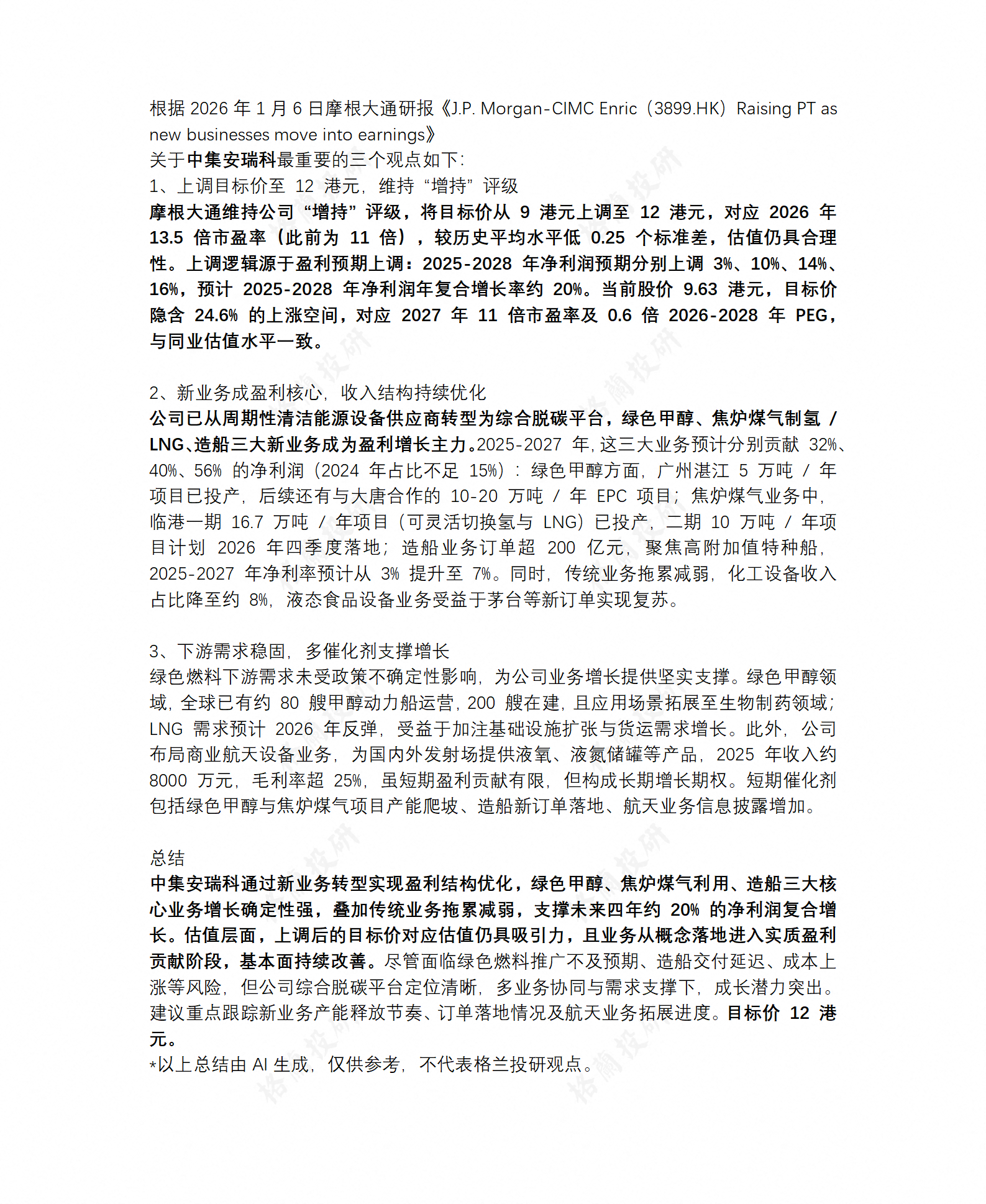 根据 2026 年 1 月 6 日摩根大通研报《J.P. Morgan-CIMC Enric（3899.HK）Raising PT as new businesses move into earnings》
关于中集安瑞科最重要的三个观点如下：
1、上调目标价至 12 港元，维持“增持”评级
摩根大通维持公司“增持”评级，将目标价从 9 港元上调至 12 港元，对应 2026 年 13.5 倍市盈率（此前为 11 倍），较历史平均水平低 0.25 个标准差，估值仍具合理性。上调逻辑源于盈利预期上调：2025-2028 年净利润预期分别上调 3%、10%、14%、16%，预计 2025-2028 年净利润年复合增长率约 20%。当前股价 9.63 港元，目标价隐含 24.6% 的上涨空间，对应 2027 年 11 倍市盈率及 0.6 倍 2026-2028 年 PEG，与同业估值水平一致。

2、新业务成盈利核心，收入结构持续优化
公司已从周期性清洁能源设备供应商转型为综合脱碳平台，绿色甲醇、焦炉煤气制氢 / LNG、造船三大新业务成为盈利增长主力。2025-2027 年，这三大业务预计分别贡献 32%、40%、56% 的净利润（2024 年占比不足 15%）：绿色甲醇方面，广州湛江 5 万吨 / 年项目已投产，后续还有与大唐合作的 10-20 万吨 / 年 EPC 项目；焦炉煤气业务中，临港一期 16.7 万吨 / 年项目（可灵活切换氢与 LNG）已投产，二期 10 万吨 / 年项目计划 2026 年四季度落地；造船业务订单超 200 亿元，聚焦高附加值特种船，2025-2027 年净利率预计从 3% 提升至 7%。同时，传统业务拖累减弱，化工设备收入占比降至约 8%，液态食品设备业务受益于茅台等新订单实现复苏。

3、下游需求稳固，多催化剂支撑增长
绿色燃料下游需求未受政策不确定性影响，为公司业务增长提供坚实支撑。绿色甲醇领域，全球已有约 80 艘甲醇动力船运营，200 艘在建，且应用场景拓展至生物制药领域；LNG 需求预计 2026 年反弹，受益于加注基础设施扩张与货运需求增长。此外，公司布局商业航天设备业务，为国内外发射场提供液氧、液氮储罐等产品，2025 年收入约 8000 万元，毛利率超 25%，虽短期盈利贡献有限，但构成长期增长期权。短期催化剂包括绿色甲醇与焦炉煤气项目产能爬坡、造船新订单落地、航天业务信息披露增加。

总结
中集安瑞科通过新业务转型实现盈利结构优化，绿色甲醇、焦炉煤气利用、造船三大核心业务增长确定性强，叠加传统业务拖累减弱，支撑未来四年约 20% 的净利润复合增长。估值层面，上调后的目标价对应估值仍具吸引力，且业务从概念落地进入实质盈利贡献阶段，基本面持续改善。尽管面临绿色燃料推广不及预期、造船交付延迟、成本上涨等风险，但公司综合脱碳平台定位清晰，多业务协同与需求支撑下，成长潜力突出。建议重点跟踪新业务产能释放节奏、订单落地情况及航天业务拓展进度。目标价 12 港元。
*以上总结由 AI 生成，仅供参考，不代表格兰投研观点。